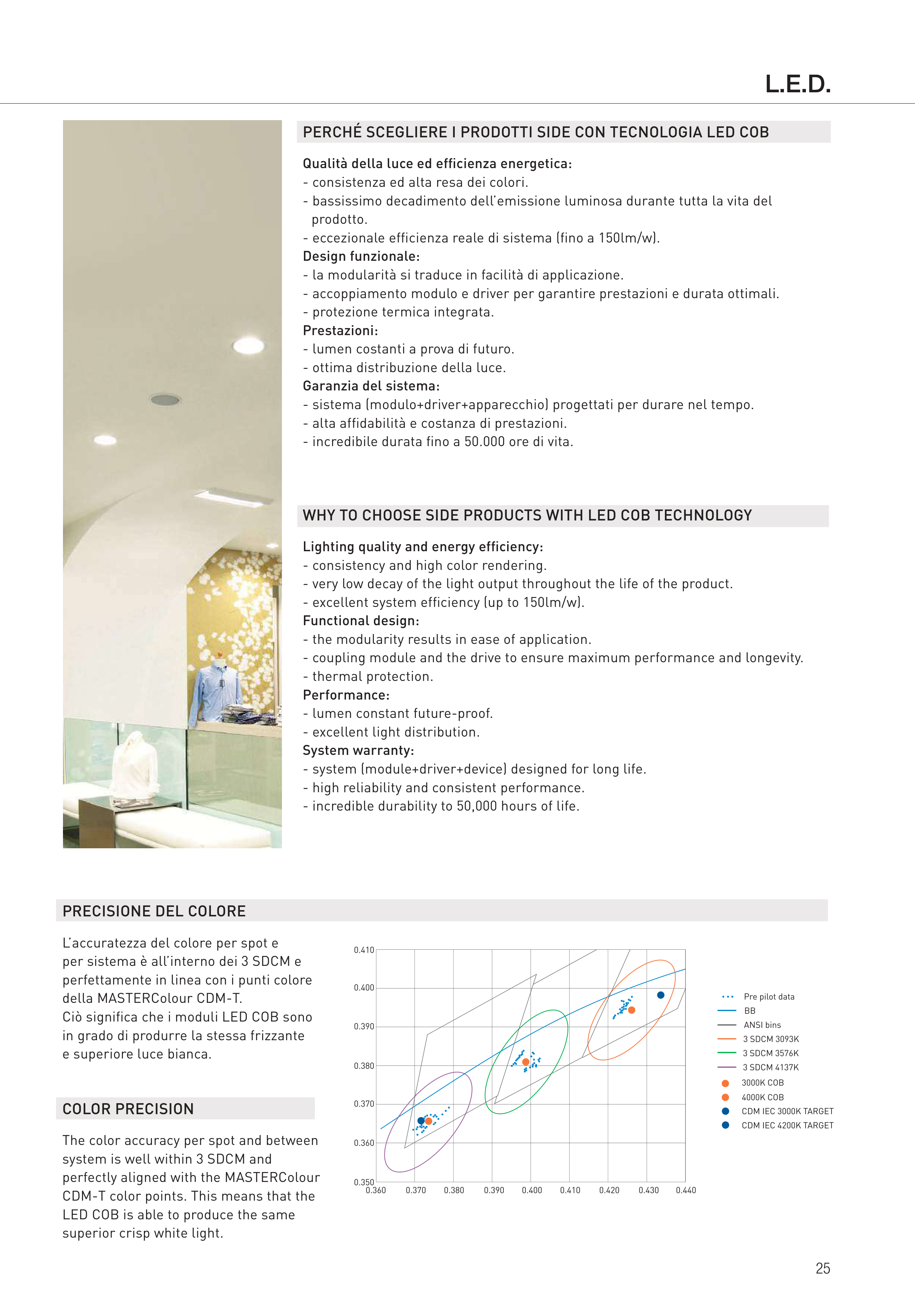 L.E.D.

PERCHÉ SCEGLIERE I PRODOTTI SIDE CON TECNOLOGIA LED COB

Qualità della luce ed efficienza energetica:
- consistenza ed alta resa dei colori.
- bassissimo decadimento dell'emissione luminosa durante tutta la vita del prodotto.
- eccezionale efficienza reale di sistema (fino a 150lm/w).
Design funzionale:
- la modularità si traduce in facilità di applicazione.
- accoppiamento modulo e driver per garantire prestazioni e durata ottimali.
- protezione termica integrata.
Prestazioni:
- lumen costanti a prova di futuro.
- ottima distribuzione della luce.
Garanzia del sistema:
- sistema (modulo+driver+apparecchio) progettati per durare nel tempo.
- alta affidabilità e costanza di prestazioni.
- incredibile durata fino a 50.000 ore di vita.

WHY TO CHOOSE SIDE PRODUCTS WITH LED COB TECHNOLOGY

Lighting quality and energy efficiency:
- consistency and high color rendering.
- very low decay of the light output throughout the life of the product.
- excellent system efficiency (up to 150lm/w).
Functional design:
- the modularity results in ease of application.
- coupling module and the drive to ensure maximum performance and longevity.
- thermal protection.
Performance:
- lumen constant future-proof.
- excellent light distribution.
System warranty:
- system (module+driver+device) designed for long life.
- high reliability and consistent performance.
- incredible durability to 50,000 hours of life.

PRECISIONE DEL COLORE

L'accuratezza del colore per spot e per sistema è all'interno dei 3 SDCM e perfettamente in linea con i punti colore della MASTERColour CDM-T.
Ciò significa che i moduli LED COB sono in grado di produrre la stessa frizzante e superiore luce bianca.

COLOR PRECISION

The color accuracy per spot and between system is well within 3 SDCM and perfectly aligned with the MASTERColour CDM-T color points. This means that the LED COB is able to produce the same superior crisp white light.

0.410
0.400
0.390
0.380
0.370
0.360
0.350
0.360 0.370 0.380 0.390 0.400 0.410 0.420 0.430 0.440

Pre pilot data
BB
ANSI bins
3 SDCM 3093K
3 SDCM 3576K
3 SDCM 4137K
3000K COB
4000K COB
CDM IEC 3000K TARGET
CDM IEC 4200K TARGET

25